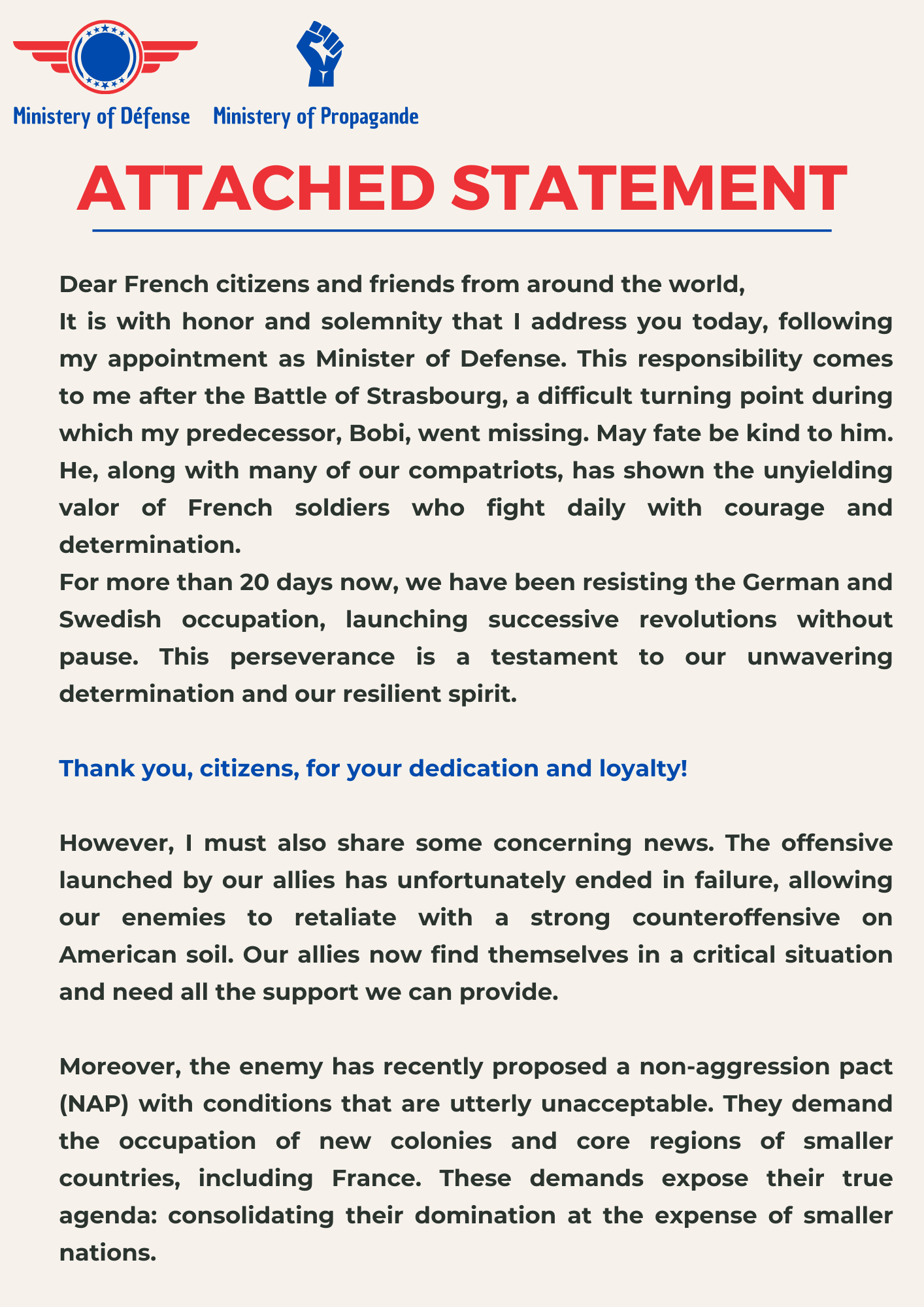 Ministery of Défense

Ministery of Propagande

ATTACHED STATEMENT

Dear French citizens and friends from around the world,
It is with honor and solemnity that I address you today, following my appointment as Minister of Defense. This responsibility comes to me after the Battle of Strasbourg, a difficult turning point during which my predecessor, Bobi, went missing. May fate be kind to him. He, along with many of our compatriots, has shown the unyielding valor of French soldiers who fight daily with courage and determination.
For more than 20 days now, we have been resisting the German and Swedish occupation, launching successive revolutions without pause. This perseverance is a testament to our unwavering determination and our resilient spirit.

Thank you, citizens, for your dedication and loyalty!

However, I must also share some concerning news. The offensive launched by our allies has unfortunately ended in failure, allowing our enemies to retaliate with a strong counteroffensive on American soil. Our allies now find themselves in a critical situation and need all the support we can provide.

Moreover, the enemy has recently proposed a non-aggression pact (NAP) with conditions that are utterly unacceptable. They demand the occupation of new colonies and core regions of smaller countries, including France. These demands expose their true agenda: consolidating their domination at the expense of smaller nations.